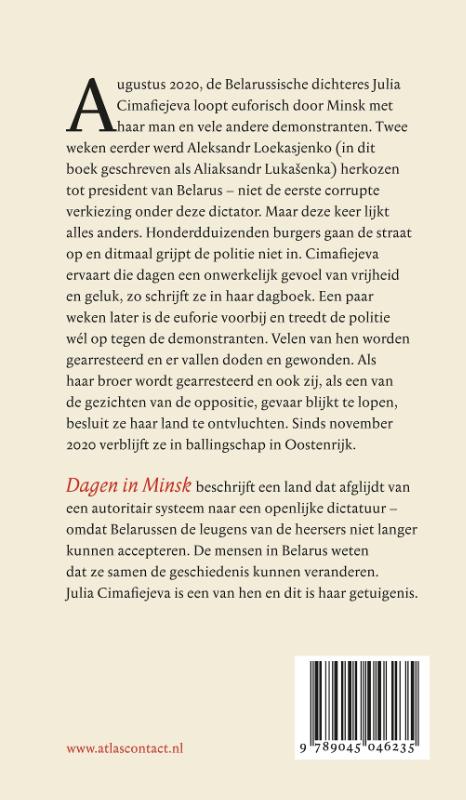 Augustus 2020, de Belarussische dichteres Julia Cimafiejeva loopt euforisch door Minsk met haar man en vele andere demonstranten. Twee weken eerder werd Aleksandr Loekasjenko (in dit boek geschreven als Aliaksandr Lukašenka) herkozen tot president van Belarus – niet de eerste corrupte verkiezing onder deze dictator. Maar deze keer lijkt alles anders. Honderdduizenden burgers gaan de straat op en ditmaal grijpt de politie niet in. Cimafiejeva ervaart die dagen een onwerkelijk gevoel van vrijheid en geluk, zo schrijft ze in haar dagboek. Een paar weken later is de euforie voorbij en treedt de politie wél op tegen de demonstranten. Velen van hen worden gearresteerd en er vallen doden en gewonden. Als haar broer wordt gearresteerd en ook zij, als een van de gezichten van de oppositie, gevaar blijkt te lopen, besluit ze haar land te ontvluchten. Sinds november 2020 verblijft ze in ballingschap in Oostenrijk.

Dagen in Minsk beschrijft een land dat afglijdt van een autoritair systeem naar een openlijke dictatuur – omdat Belarussen de leugens van de heersers niet langer kunnen accepteren. De mensen in Belarus weten dat ze samen de geschiedenis kunnen veranderen. Julia Cimafiejeva is een van hen en dit is haar getuigenis.

www.atlascontact.nl

9 789045 046235